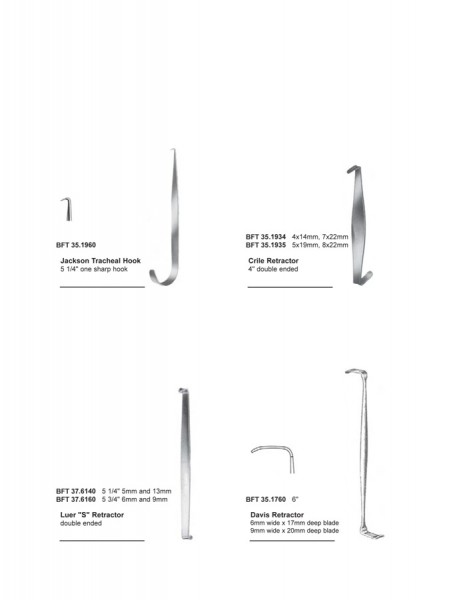 BFT 35.1960

Jackson Tracheal Hook
5 1/4" one sharp hook

BFT 35.1934 4x14mm, 7x22mm
BFT 35.1935 5x19mm, 8x22mm

Crile Retractor
4" double ended

BFT 37.6140 5 1/4" 5mm and 13mm
BFT 37.6160 5 3/4" 6mm and 9mm

Luer "S" Retractor
double ended

BFT 35.1760 6"

Davis Retractor
6mm wide x 17mm deep blade
9mm wide x 20mm deep blade